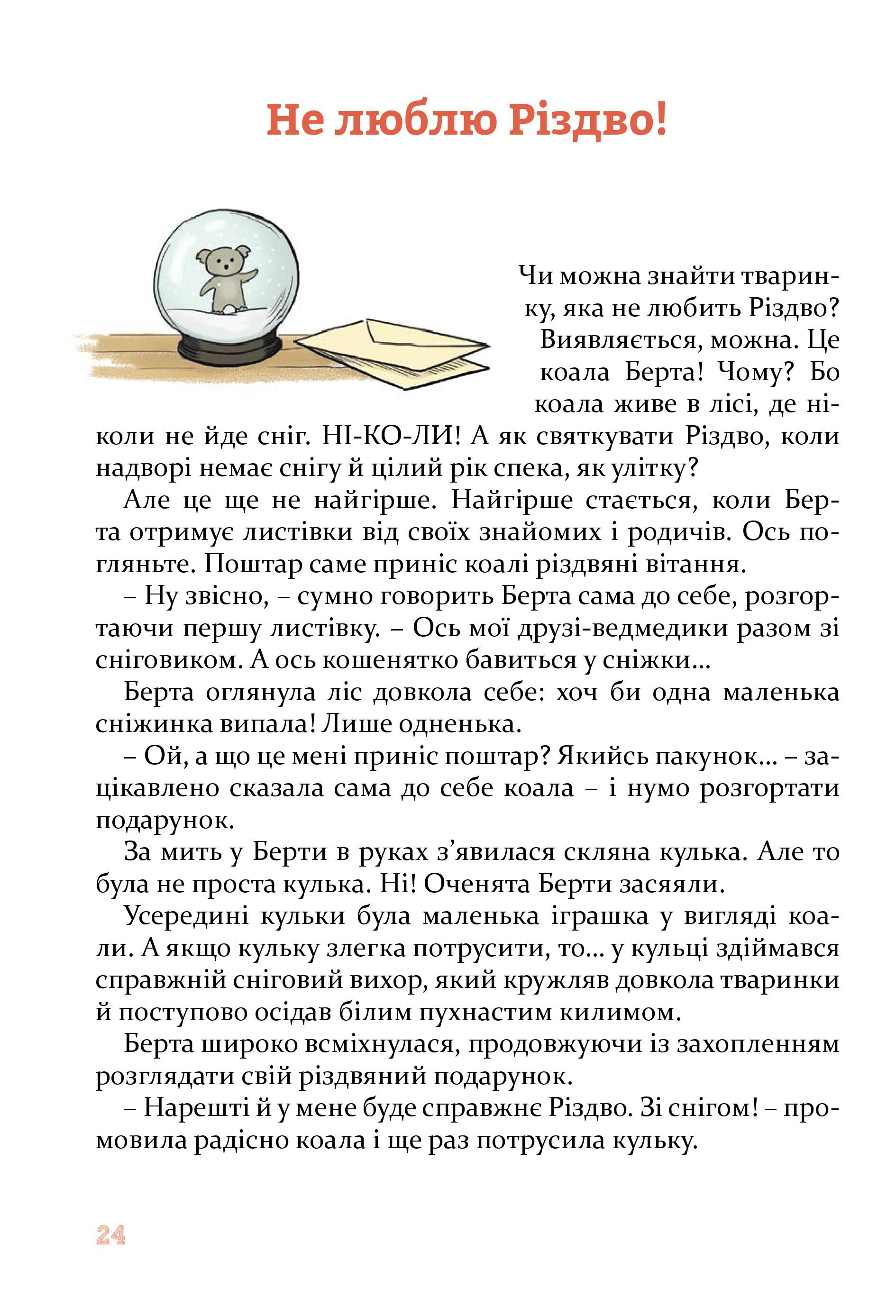 Не люблю Різдво!

Чи можна знайти тваринку, яка не любить Різдво? Виявляється, можна. Це коала Берта! Чому? Бо коала живе в лісі, де ніколи не йде сніг. НІ-КО-ЛИ! А як святкувати Різдво, коли надворі немає снігу й цілий рік спека, як улітку?

Але це ще не найгірше. Найгірше стається, коли Берта отримує листівки від своїх знайомих і родичів. Ось погляньте. Поштар саме приніс коалі різдвяні вітання.

– Ну звісно, – сумно говорить Берта сама до себе, розгортаючи першу листівку. – Ось мої друзі-ведмедики разом зі сніговиком. А ось кошенятко бавиться у сніжки...

Берта оглянула ліс довкола себе: хоч би одна маленька сніжинка випала! Лише одненька.

– Ой, а що це мені приніс поштар? Якийсь пакунок... – зацікавлено сказала сама до себе коала – і нумо розгортати подарунок.

За мить у Берти в руках з’явилася скляна кулька. Але то була не проста кулька. Ні! Оченята Берти засяяли.

Усередині кульки була маленька іграшка у вигляді коали. А якщо кульку злегка потрусити, то... у кульці здіймався справжній сніговий вихор, який кружляв довкола тваринки й поступово осідав білим пухнастим килимом.

Берта широко всміхнулася, продовжуючи із захопленням розглядати свій різдвяний подарунок.

– Нарешті й у мене буде справжнє Різдво. Зі снігом! – промовила радісно коала і ще раз потрусила кульку.

24